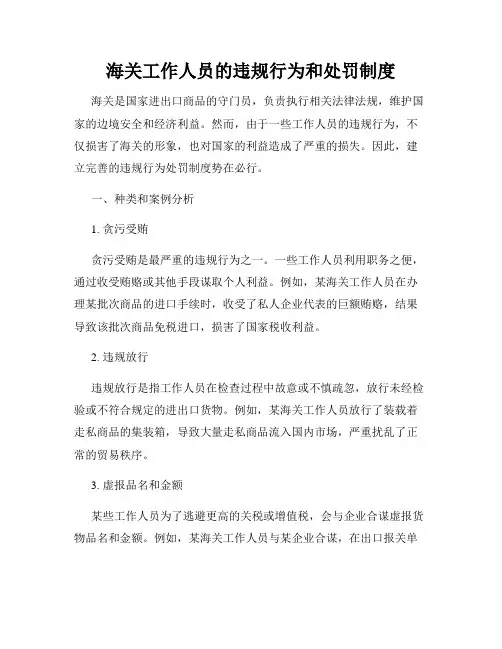 海关工作人员的违规行为和处罚制度

海关是国家进出口商品的守门员，负责执行相关法律法规，维护国家的边境安全和经济利益。然而，由于一些工作人员的违规行为，不仅损害了海关的形象，也对国家的利益造成了严重的损失。因此，建立完善的违规行为处罚制度势在必行。

一、种类和案例分析

1. 贪污受贿

贪污受贿是最严重的违规行为之一。一些工作人员利用职务之便，通过收受贿赂或其他手段谋取个人利益。例如，某海关工作人员在办理某批次商品的进口手续时，收受了私人企业代表的巨额贿赂，结果导致该批次商品免税进口，损害了国家税收利益。

2. 违规放行

违规放行是指工作人员在检查过程中故意或不慎疏忽，放行未经检验或不符合规定的进出口货物。例如，某海关工作人员放行了装载着走私商品的集装箱，导致大量走私商品流入国内市场，严重扰乱了正常的贸易秩序。

3. 虚报品名和金额

某些工作人员为了逃避更高的关税或增值税，会与企业合谋虚报货物品名和金额。例如，某海关工作人员与某企业合谋，在出口报关单